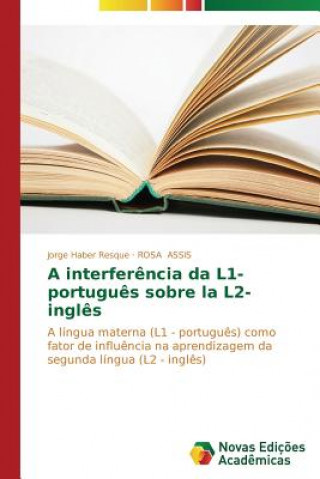 Jorge Haber Resque · ROSA ASSIS

A interferência da L1-português sobre la L2-inglês

A língua materna (L1 - português) como fator de influência na aprendizagem da segunda língua (L2 - inglês)

Novas Edições Acadêmicas